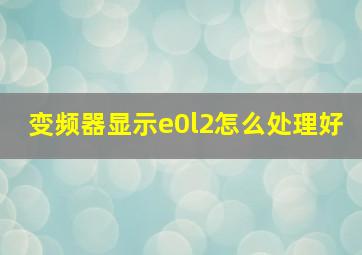 变频器显示e0l2怎么处理好